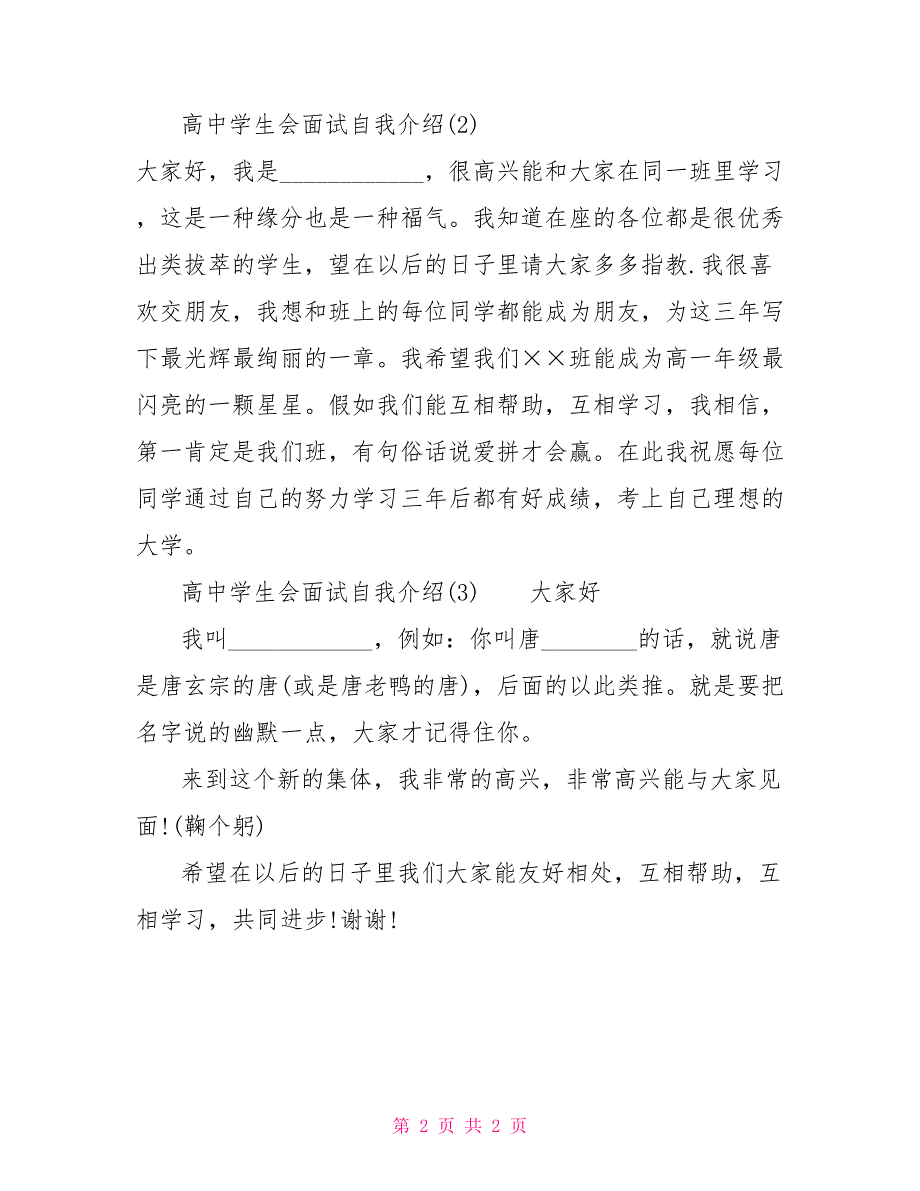 高中学生会面试自我介绍(2)

大家好，我是____________，很高兴能和大家在同一班里学习，这是一种缘分也是一种福气。我知道在座的各位都是很优秀出类拔萃的学生，望在以后的日子里请大家多多指教.我很喜欢交朋友，我想和班上的每位同学都能成为朋友，为这三年写下最光辉最绚丽的一章。我希望我们××班能成为高一年级最闪亮的一颗星星。假如我们能互相帮助，互相学习，我相信，第一肯定是我们班，有句俗话说爱拼才会赢。在此我祝愿每位同学通过自己的努力学习三年后都有好成绩，考上自己理想的大学。

高中学生会面试自我介绍(3)　　大家好

我叫____________，例如：你叫唐________的话，就说唐是唐玄宗的唐(或是唐老鸭的唐)，后面的以此类推。就是要把名字说的幽默一点，大家才记得住你。

来到这个新的集体，我非常的高兴，非常高兴能与大家见面!(鞠个躬)

希望在以后的日子里我们大家能友好相处，互相帮助，互相学习，共同进步!谢谢!

第 2 页 共 2 页